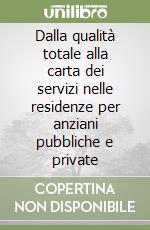 unilibro

Dalla qualità totale alla carta dei servizi nelle residenze per anziani pubbliche e private

COPERTINA NON DISPONIBILE